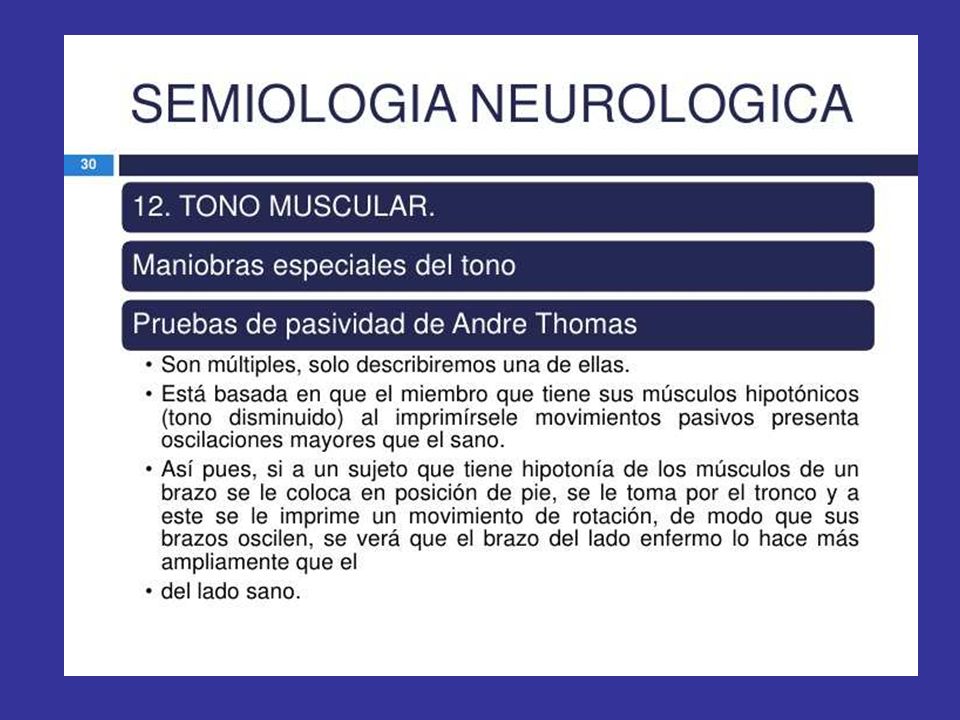 SEMIOLOGIA NEUROLOGICA

30

12. TONO MUSCULAR.

Maniobras especiales del tono

Pruebas de pasividad de Andre Thomas

• Son múltiples, solo describiremos una de ellas.

• Está basada en que el miembro que tiene sus músculos hipotónicos (tono disminuido) al imprimírsele movimientos pasivos presenta oscilaciones mayores que el sano.

• Así pues, si a un sujeto que tiene hipotonía de los músculos de un brazo se le coloca en posición de pie, se le toma por el tronco y a este se le imprime un movimiento de rotación, de modo que sus brazos oscilen, se verá que el brazo del lado enfermo lo hace más ampliamente que el

• del lado sano.